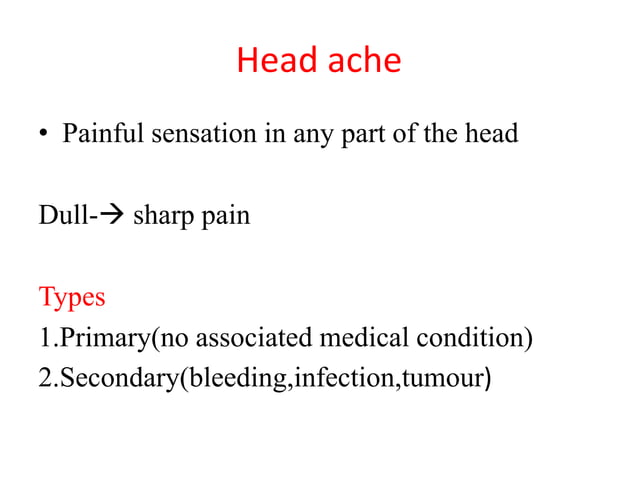 Head ache

• Painful sensation in any part of the head

Dull-→ sharp pain

Types
1.Primary(no associated medical condition)
2.Secondary(bleeding,infection,tumour)